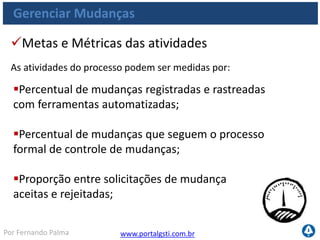 Gerenciar Mudanças

✓Metas e Métricas das atividades

As atividades do processo podem ser medidas por:

▪Percentual de mudanças registradas e rastreadas com ferramentas automatizadas;

▪Percentual de mudanças que seguem o processo formal de controle de mudanças;

▪Proporção entre solicitações de mudança aceitas e rejeitadas;

Por Fernando Palma

www.portalgsti.com.br